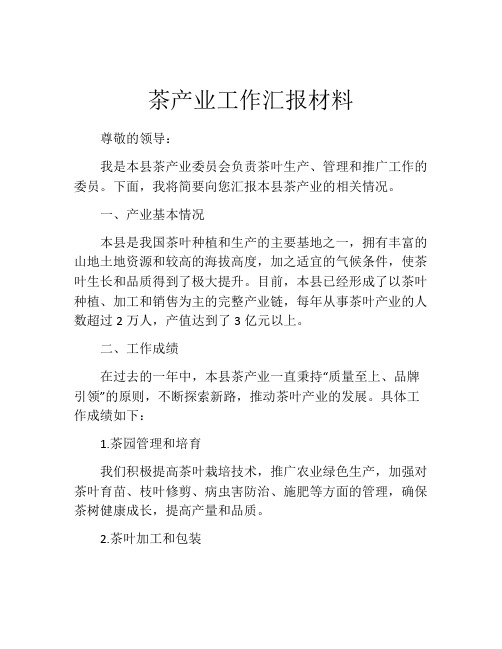 茶产业工作汇报材料

尊敬的领导：

我是本县茶产业委员会负责茶叶生产、管理和推广工作的委员。下面，我将简要向您汇报本县茶产业的相关情况。

一、产业基本情况

本县是我国茶叶种植和生产的主要基地之一，拥有丰富的山地土地资源和较高的海拔高度，加之适宜的气候条件，使茶叶生长和品质得到了极大提升。目前，本县已经形成了以茶叶种植、加工和销售为主的完整产业链，每年从事茶叶产业的人数超过 2 万人，产值达到了 3 亿元以上。

二、工作成绩

在过去的一年中，本县茶产业一直秉持“质量至上、品牌引领”的原则，不断探索新路，推动茶叶产业的发展。具体工作成绩如下：

1.茶园管理和培育

我们积极提高茶叶栽培技术，推广农业绿色生产，加强对茶叶育苗、枝叶修剪、病虫害防治、施肥等方面的管理，确保茶树健康成长，提高产量和品质。

2.茶叶加工和包装